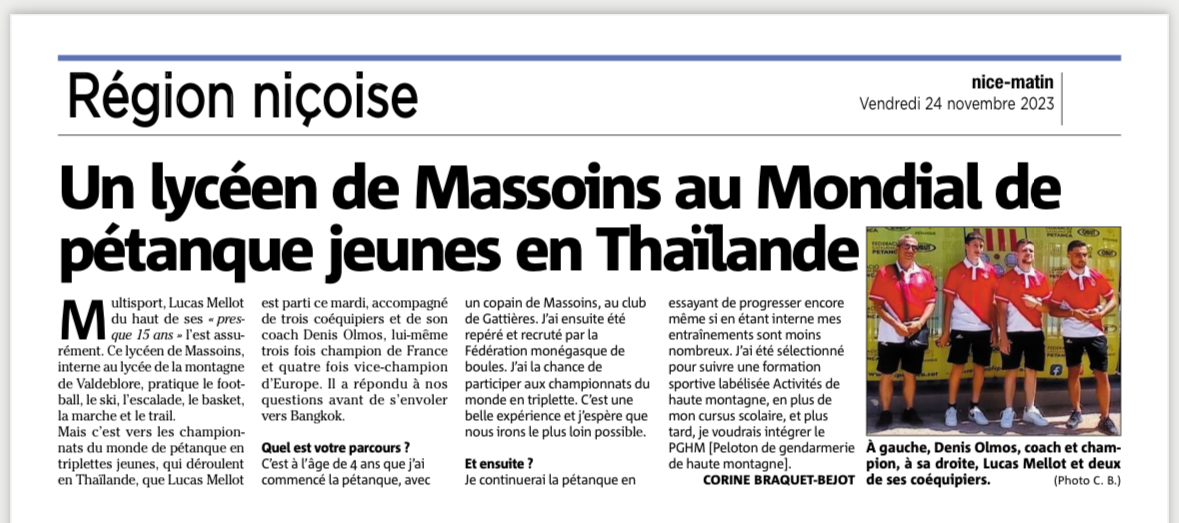 Région niçoise

nice-matin
Vendredi 24 novembre 2023

Un lycéen de Massoins au Mondial de pétanque jeunes en Thaïlande

Multisport, Lucas Mellot du haut de ses « presque 15 ans » l'est assurément. Ce lycéen de Massoins, interne au lycée de la montagne de Valdeblore, pratique le football, le ski, l'escalade, le basket, la marche et le trail.
Mais c'est vers les championnats du monde de pétanque en triplettes jeunes, qui déroulent en Thaïlande, que Lucas Mellot est parti ce mardi, accompagné de trois coéquipiers et de son coach Denis Olmos, lui-même trois fois champion de France et quatre fois vice-champion d'Europe. Il a répondu à nos questions avant de s'envoler vers Bangkok.

Quel est votre parcours ?
C'est à l'âge de 4 ans que j'ai commencé la pétanque, avec un copain de Massoins, au club de Gattières. J'ai ensuite été repéré et recruté par la Fédération monégasque de boules. J'ai la chance de participer aux championnats du monde en triplette. C'est une belle expérience et j'espère que nous irons le plus loin possible.

Et ensuite ?
Je continuerai la pétanque en essayant de progresser encore même si en étant interne mes entraînements sont moins nombreux. J'ai été sélectionné pour suivre une formation sportive labélisée Activités de haute montagne, en plus de mon cursus scolaire, et plus tard, je voudrais intégrer le PGHM [Peloton de gendarmerie de haute montagne].
CORINE BRAQUET-BEJOT

À gauche, Denis Olmos, coach et champion, à sa droite, Lucas Mellot et deux de ses coéquipiers. (Photo C. B.)